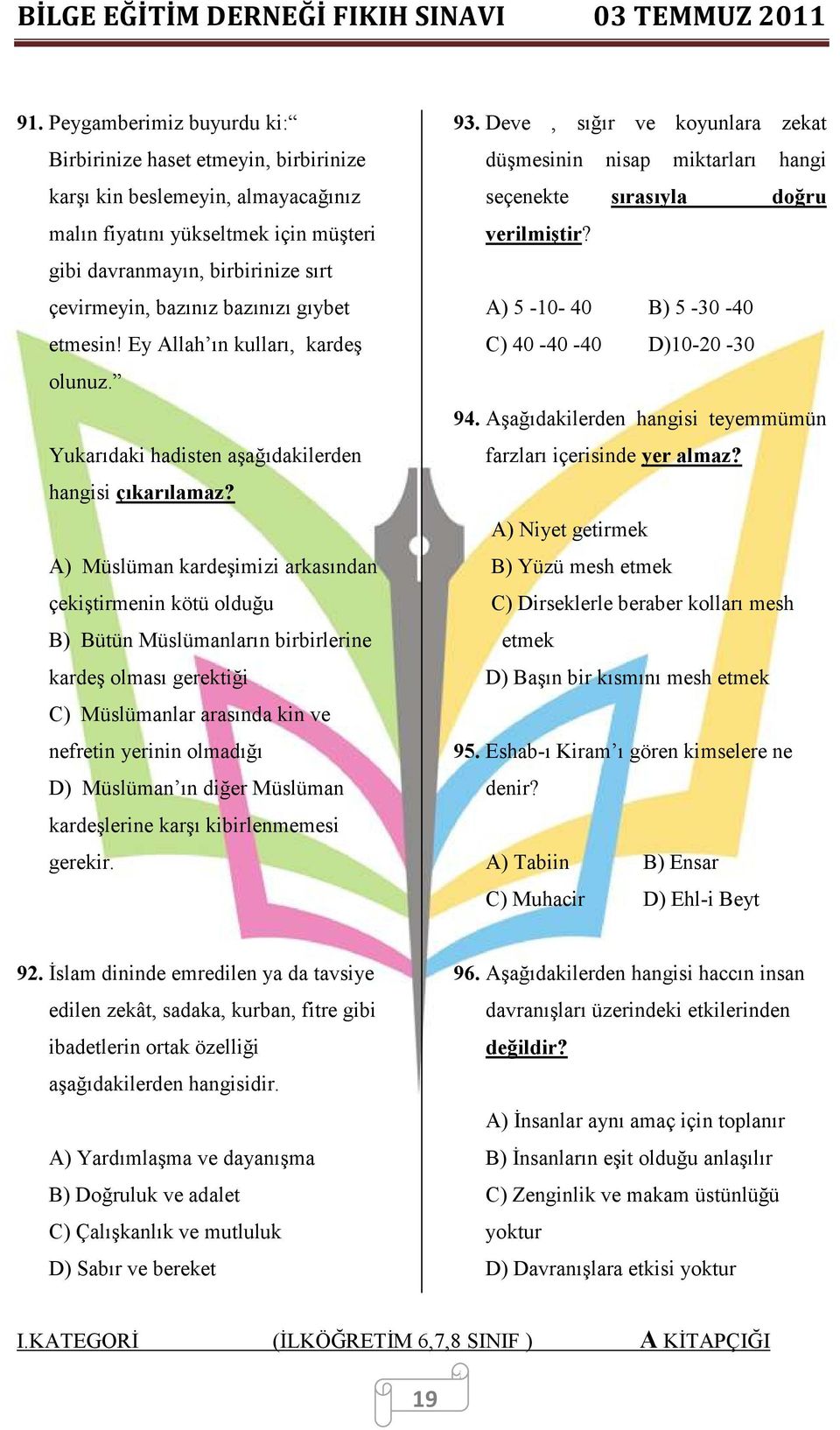 BİLGE EĞİTİM DERNEĞİ FIKIH SINAVI 03 TEMMUZ 2011

91. Peygamberimiz buyurdu ki:“ Birbirinize haset etmeyin, birbirinize karşı kin beslemeyin, almayacağınız malın fiyatını yükseltmek için müşteri gibi davranmayın, birbirinize sırt çevirmeyin, bazınız bazınızı gıybet etmesin! Ey Allah’ın kulları, kardeş olunuz.”

Yukarıdaki hadisten aşağıdakilerden hangisi çıkarılamaz?

A) Müslüman kardeşimizi arkasından çekiştirmenin kötü olduğu
B) Bütün Müslümanların birbirlerine kardeş olması gerektiği
C) Müslümanlar arasında kin ve nefretin yerinin olmadığı
D) Müslüman’ın diğer Müslüman kardeşlerine karşı kibirlenmemesi gerekir.

92. İslam dininde emredilen ya da tavsiye edilen zekât, sadaka, kurban, fitre gibi ibadetlerin ortak özelliği aşağıdakilerden hangisidir.

A) Yardımlaşma ve dayanışma
B) Doğruluk ve adalet
C) Çalışkanlık ve mutluluk
D) Sabır ve bereket

93. Deve , sığır ve koyunlara zekat düşmesinin nisap miktarları hangi seçenekte sırasıyla doğru verilmiştir?

A) 5 -10- 40 B) 5 -30 -40
C) 40 -40 -40 D)10-20 -30

94. Aşağıdakilerden hangisi teyemmümün farzları içerisinde yer almaz?

A) Niyet getirmek
B) Yüzü mesh etmek
C) Dirseklerle beraber kolları mesh etmek
D) Başın bir kısmını mesh etmek

95. Eshab-ı Kiram’ı gören kimselere ne denir?

A) Tabiin B) Ensar
C) Muhacir D) Ehl-i Beyt

96. Aşağıdakilerden hangisi haccın insan davranışları üzerindeki etkilerinden değildir?

A) İnsanlar aynı amaç için toplanır
B) İnsanların eşit olduğu anlaşılır
C) Zenginlik ve makam üstünlüğü yoktur
D) Davranışlara etkisi yoktur

I.KATEGORİ (İLKÖĞRETİM 6,7,8 SINIF ) A KİTAPÇIĞI

19